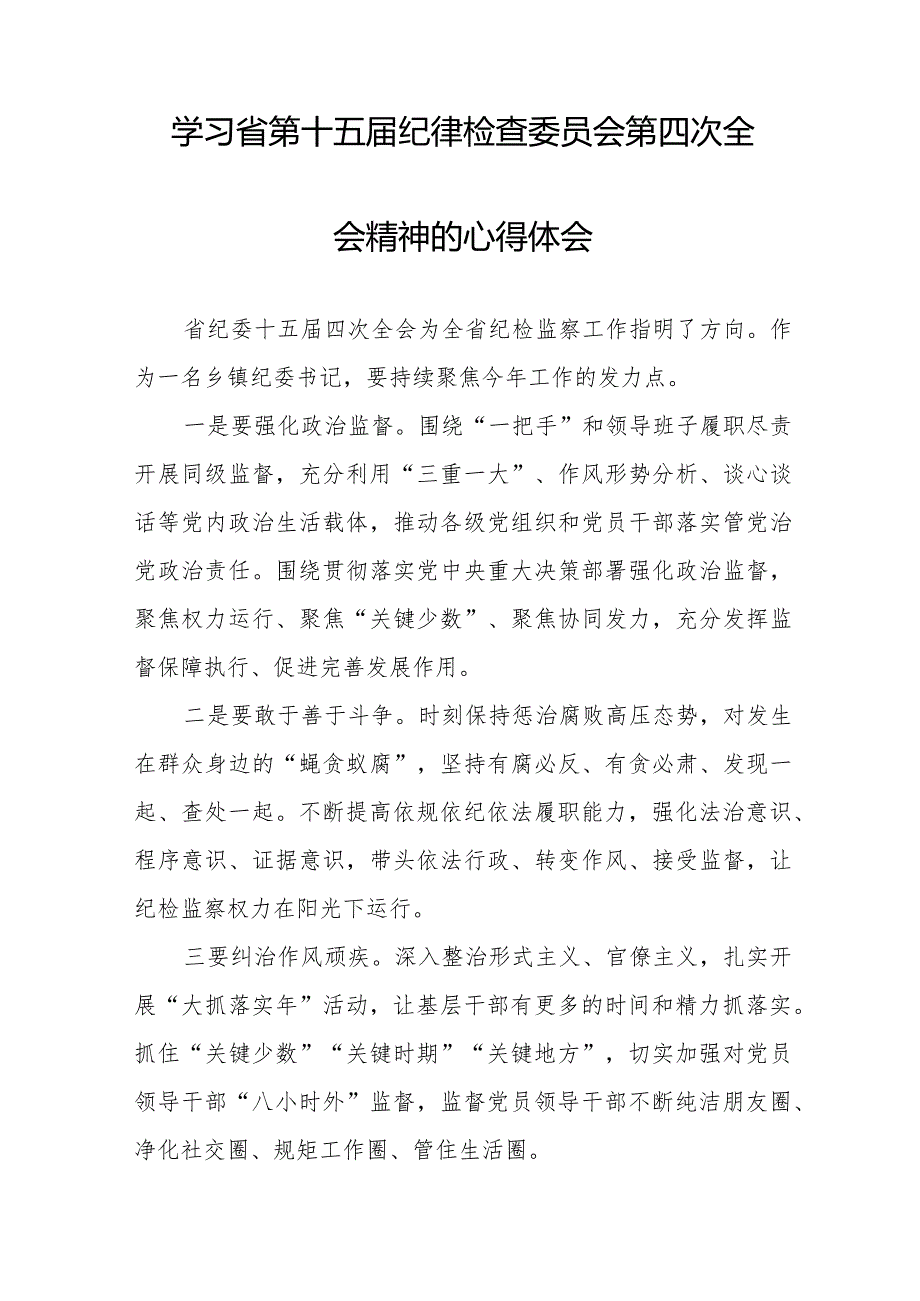 学习省第十五届纪律检查委员会第四次全会精神的心得体会

省纪委十五届四次全会为全省纪检监察工作指明了方向。作为一名乡镇纪委书记，要持续聚焦今年工作的发力点。

一是要强化政治监督。围绕“一把手”和领导班子履职尽责开展同级监督，充分利用“三重一大”、作风形势分析、谈心谈话等党内政治生活载体，推动各级党组织和党员干部落实管党治党政治责任。围绕贯彻落实党中央重大决策部署强化政治监督，聚焦权力运行、聚焦“关键少数”、聚焦协同发力，充分发挥监督保障执行、促进完善发展作用。

二是要敢于善于斗争。时刻保持惩治腐败高压态势，对发生在群众身边的“蝇贪蚁腐”，坚持有腐必反、有贪必肃、发现一起、查处一起。不断提高依规依纪依法履职能力，强化法治意识、程序意识、证据意识，带头依法行政、转变作风、接受监督，让纪检监察权力在阳光下运行。

三要纠治作风顽疾。深入整治形式主义、官僚主义，扎实开展“大抓落实年”活动，让基层干部有更多的时间和精力抓落实。抓住“关键少数”“关键时期”“关键地方”，切实加强对党员领导干部“八小时外”监督，监督党员领导干部不断纯洁朋友圈、净化社交圈、规矩工作圈、管住生活圈。